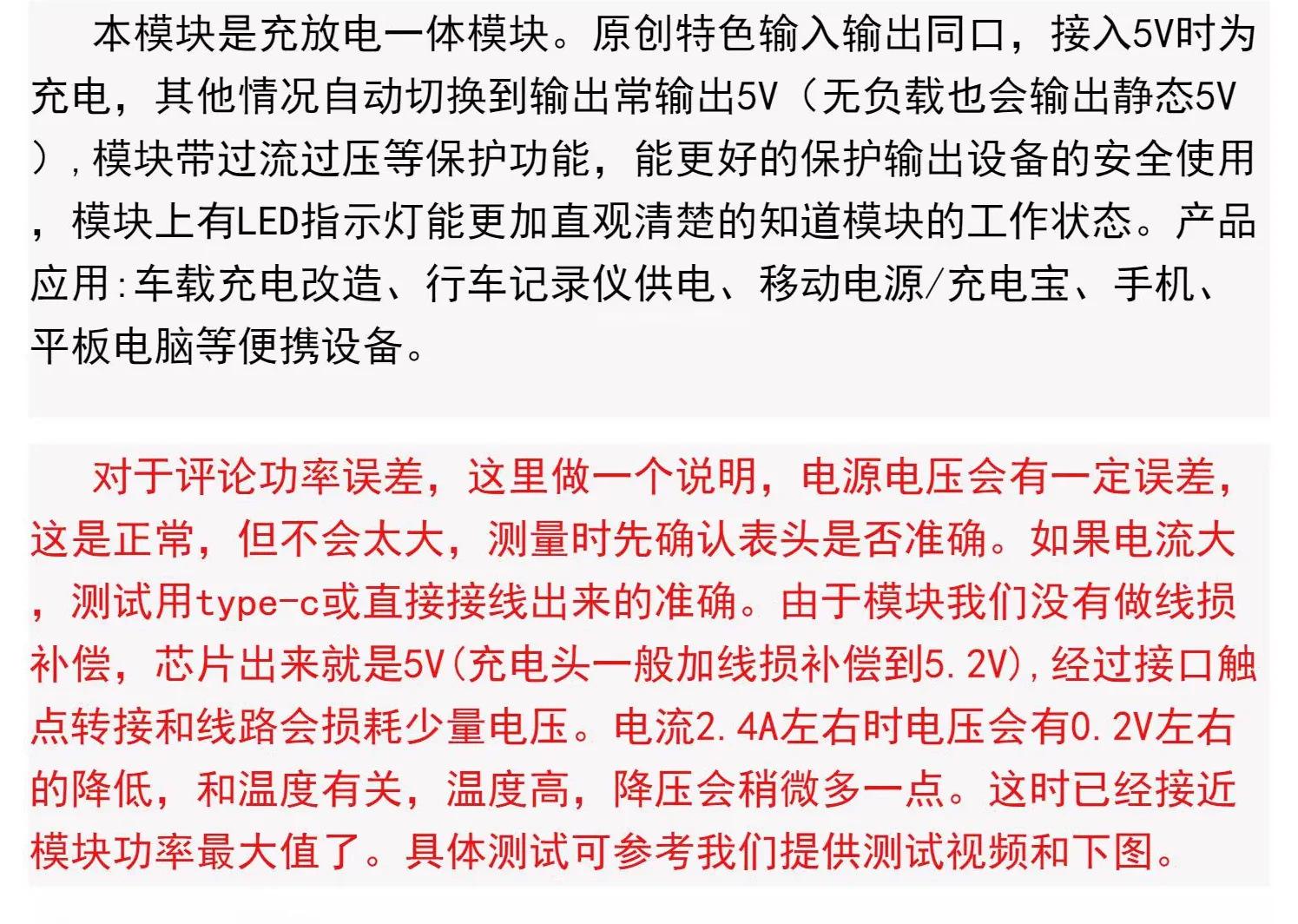 本模块是充放电一体模块。原创特色输入输出同口，接入5V时为充电，其他情况自动切换到输出常输出5V（无负载也会输出静态5V）,模块带过流过压等保护功能，能更好的保护输出设备的安全使用，模块上有LED指示灯能更加直观清楚的知道模块的工作状态。产品应用:车载充电改造、行车记录仪供电、移动电源/充电宝、手机、平板电脑等便携设备。

对于评论功率误差，这里做一个说明，电源电压会有一定误差，这是正常，但不会太大，测量时先确认表头是否准确。如果电流大，测试用type-c或直接接线出来的准确。由于模块我们没有做线损补偿，芯片出来就是5V(充电头一般加线损补偿到5.2V),经过接口触点转接和线路会损耗少量电压。电流2.4A左右时电压会有0.2V左右的降低，和温度有关，温度高，降压会稍微多一点。这时已经接近模块功率最大值了。具体测试可参考我们提供测试视频和下图。